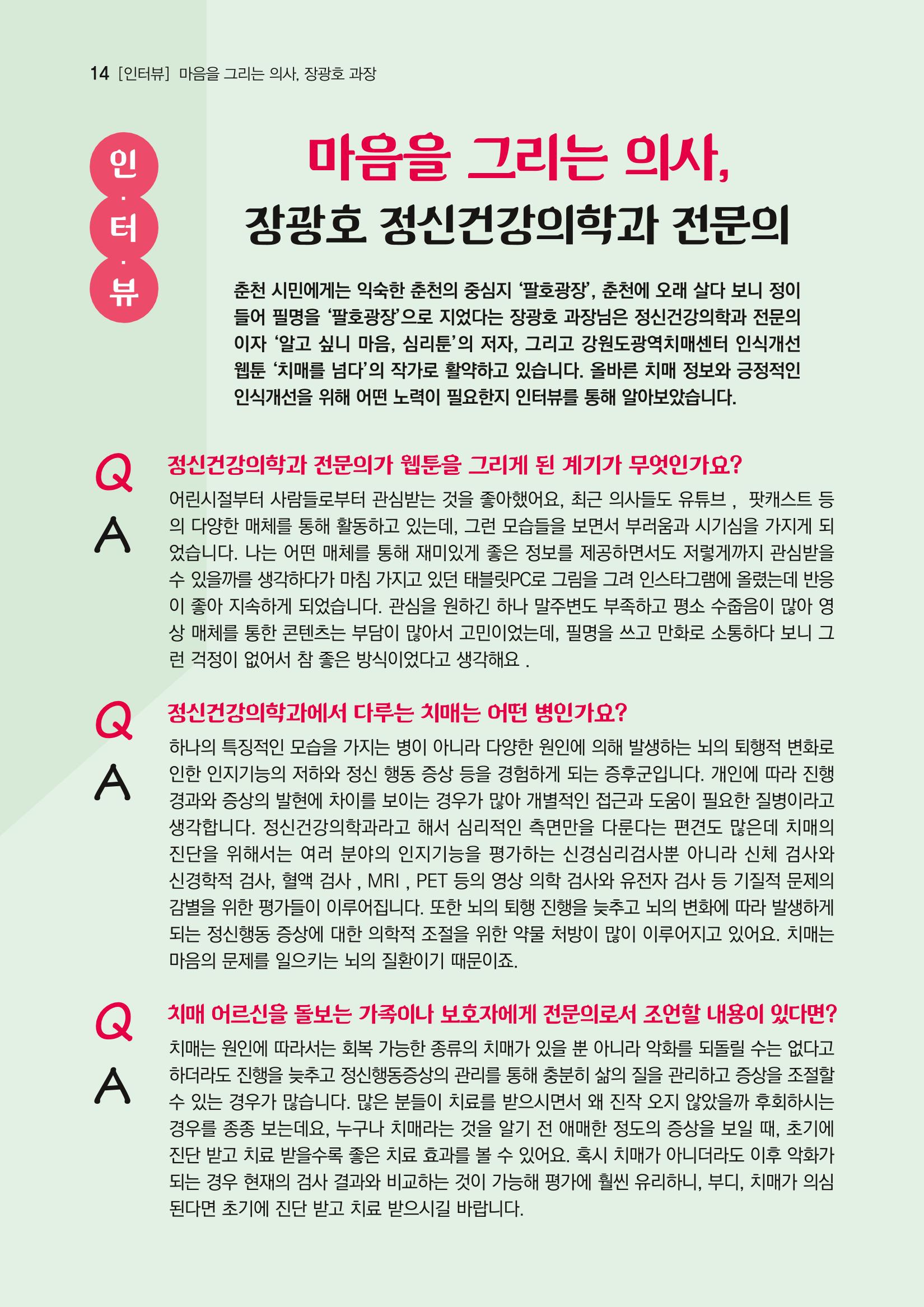 14 [인터뷰] 마음을 그리는 의사, 장광호 과장

인·터·뷰

마음을 그리는 의사,
장광호 정신건강의학과 전문의

춘천 시민에게는 익숙한 춘천의 중심지 '팔호광장', 춘천에 오래 살다 보니 정이 들어 필명을 '팔호광장'으로 지었다는 장광호 과장님은 정신건강의학과 전문의이자 '알고 싶니 마음, 심리툰'의 저자, 그리고 강원도광역치매센터 인식개선 웹툰 '치매를 넘다'의 작가로 활약하고 있습니다. 올바른 치매 정보와 긍정적인 인식개선을 위해 어떤 노력이 필요한지 인터뷰를 통해 알아보았습니다.

Q 정신건강의학과 전문의가 웹툰을 그리게 된 계기가 무엇인가요?

A 어린시절부터 사람들로부터 관심받는 것을 좋아했어요, 최근 의사들도 유튜브 , 팟캐스트 등의 다양한 매체를 통해 활동하고 있는데, 그런 모습들을 보면서 부러움과 시기심을 가지게 되었습니다. 나는 어떤 매체를 통해 재미있게 좋은 정보를 제공하면서도 저렇게까지 관심받을 수 있을까를 생각하다가 마침 가지고 있던 태블릿PC로 그림을 그려 인스타그램에 올렸는데 반응이 좋아 지속하게 되었습니다. 관심을 원하긴 하나 말주변도 부족하고 평소 수줍음이 많아 영상 매체를 통한 콘텐츠는 부담이 많아서 고민이었는데, 필명을 쓰고 만화로 소통하다 보니 그런 걱정이 없어서 참 좋은 방식이었다고 생각해요 .

Q 정신건강의학과에서 다루는 치매는 어떤 병인가요?

A 하나의 특징적인 모습을 가지는 병이 아니라 다양한 원인에 의해 발생하는 뇌의 퇴행적 변화로 인한 인지기능의 저하와 정신 행동 증상 등을 경험하게 되는 증후군입니다. 개인에 따라 진행 경과와 증상의 발현에 차이를 보이는 경우가 많아 개별적인 접근과 도움이 필요한 질병이라고 생각합니다. 정신건강의학과라고 해서 심리적인 측면만을 다룬다는 편견도 많은데 치매의 진단을 위해서는 여러 분야의 인지기능을 평가하는 신경심리검사뿐 아니라 신체 검사와 신경학적 검사, 혈액 검사 , MRI , PET 등의 영상 의학 검사와 유전자 검사 등 기질적 문제의 감별을 위한 평가들이 이루어집니다. 또한 뇌의 퇴행 진행을 늦추고 뇌의 변화에 따라 발생하게 되는 정신행동 증상에 대한 의학적 조절을 위한 약물 처방이 많이 이루어지고 있어요. 치매는 마음의 문제를 일으키는 뇌의 질환이기 때문이죠.

Q 치매 어르신을 돌보는 가족이나 보호자에게 전문의로서 조언할 내용이 있다면?

A 치매는 원인에 따라서는 회복 가능한 종류의 치매가 있을 뿐 아니라 악화를 되돌릴 수는 없다고 하더라도 진행을 늦추고 정신행동증상의 관리를 통해 충분히 삶의 질을 관리하고 증상을 조절할 수 있는 경우가 많습니다. 많은 분들이 치료를 받으시면서 왜 진작 오지 않았을까 후회하시는 경우를 종종 보는데요, 누구나 치매라는 것을 알기 전 애매한 정도의 증상을 보일 때, 초기에 진단 받고 치료 받을수록 좋은 치료 효과를 볼 수 있어요. 혹시 치매가 아니더라도 이후 악화가 되는 경우 현재의 검사 결과와 비교하는 것이 가능해 평가에 훨씬 유리하니, 부디, 치매가 의심된다면 초기에 진단 받고 치료 받으시길 바랍니다.